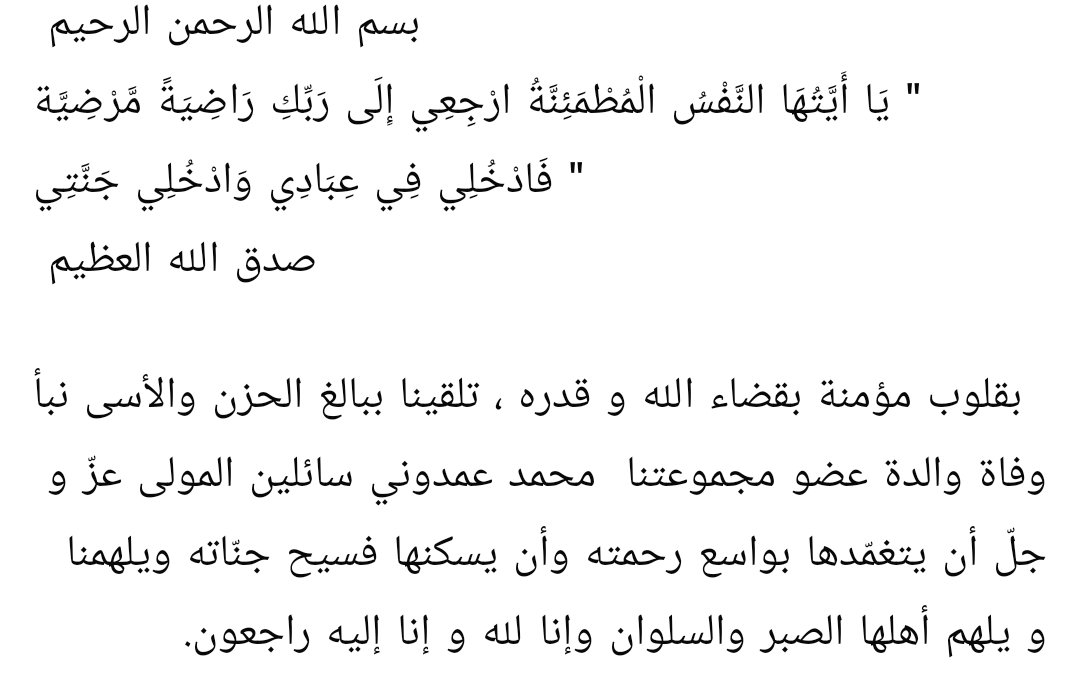 بسم الله الرحمن الرحيم
" يَا أَيَّتُهَا النَّفْسُ الْمُطْمَئِنَّةُ ارْجِعِي إِلَى رَبِّكِ رَاضِيَةً مَّرْضِيَّة
" فَادْخُلِي فِي عِبَادِي وَادْخُلِي جَنَّتِي
صدق الله العظيم

بقلوب مؤمنة بقضاء الله و قدره ، تلقينا ببالغ الحزن والأسى نبأ وفاة والدة عضو مجموعتنا محمد عمدوني سائلين المولى عزّ و جلّ أن يتغمّدها بواسع رحمته وأن يسكنها فسيح جنّاته ويلهمنا و يلهم أهلها الصبر والسلوان وإنا لله و إنا إليه راجعون.